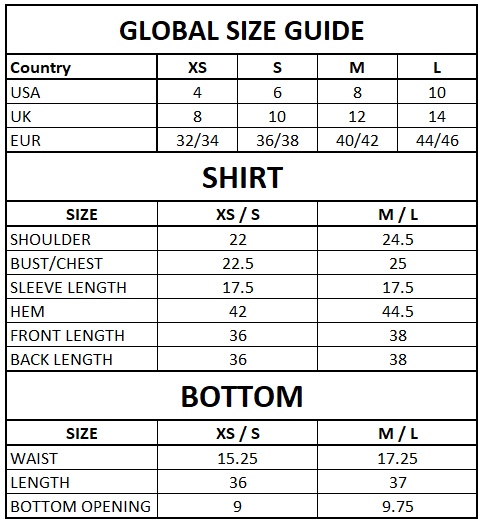 GLOBAL SIZE GUIDE

| Country | XS | S | M | L |
|---|---|---|---|---|
| USA | 4 | 6 | 8 | 10 |
| UK | 8 | 10 | 12 | 14 |
| EUR | 32/34 | 36/38 | 40/42 | 44/46 |

SHIRT

| SIZE | XS / S | M / L |
|---|---|---|
| SHOULDER | 22 | 24.5 |
| BUST/CHEST | 22.5 | 25 |
| SLEEVE LENGTH | 17.5 | 17.5 |
| HEM | 42 | 44.5 |
| FRONT LENGTH | 36 | 38 |
| BACK LENGTH | 36 | 38 |

BOTTOM

| SIZE | XS / S | M / L |
|---|---|---|
| WAIST | 15.25 | 17.25 |
| LENGTH | 36 | 37 |
| BOTTOM OPENING | 9 | 9.75 |